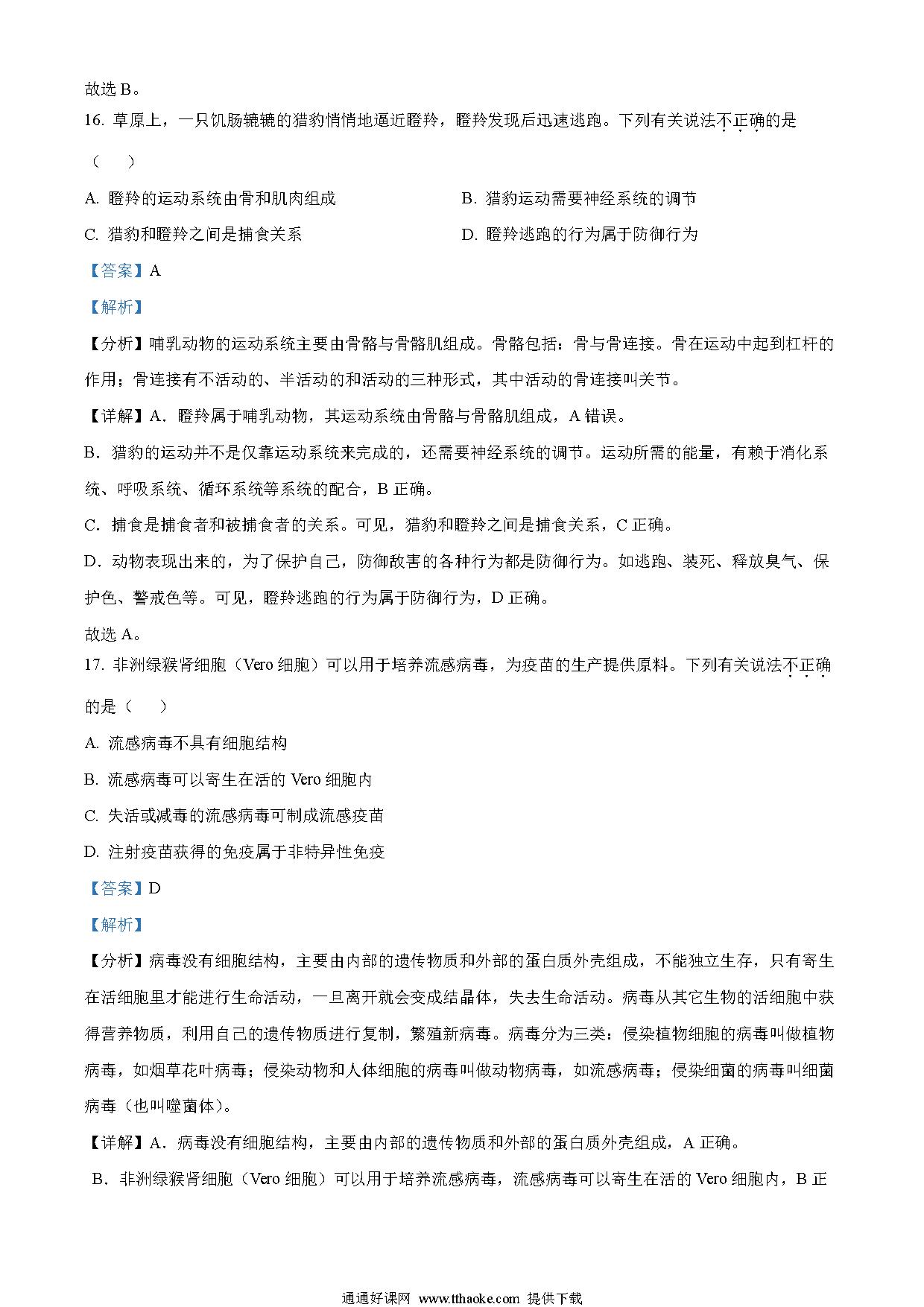 故选 B。

16. 草原上，一只饥肠辘辘的猎豹悄悄地逼近瞪羚，瞪羚发现后迅速逃跑。下列有关说法不正确的是（　　）

A. 瞪羚的运动系统由骨和肌肉组成

B. 猎豹运动需要神经系统的调节

C. 猎豹和瞪羚之间是捕食关系

D. 瞪羚逃跑的行为属于防御行为

【答案】A

【解析】

【分析】哺乳动物的运动系统主要由骨骼与骨骼肌组成。骨骼包括：骨与骨连接。骨在运动中起到杠杆的作用；骨连接有不活动的、半活动的和活动的三种形式，其中活动的骨连接叫关节。

【详解】A．瞪羚属于哺乳动物，其运动系统由骨骼与骨骼肌组成，A 错误。

B．猎豹的运动并不是仅靠运动系统来完成的，还需要神经系统的调节。运动所需的能量，有赖于消化系统、呼吸系统、循环系统等系统的配合，B 正确。

C．捕食是捕食者和被捕食者的关系。可见，猎豹和瞪羚之间是捕食关系，C 正确。

D．动物表现出来的，为了保护自己，防御敌害的各种行为都是防御行为。如逃跑、装死、释放臭气、保护色、警戒色等。可见，瞪羚逃跑的行为属于防御行为，D 正确。

故选 A。

17. 非洲绿猴肾细胞（Vero 细胞）可以用于培养流感病毒，为疫苗的生产提供原料。下列有关说法不正确的是（　　）

A. 流感病毒不具有细胞结构

B. 流感病毒可以寄生在活的 Vero 细胞内

C. 失活或减毒的流感病毒可制成流感疫苗

D. 注射疫苗获得的免疫属于非特异性免疫

【答案】D

【解析】

【分析】病毒没有细胞结构，主要由内部的遗传物质和外部的蛋白质外壳组成，不能独立生存，只有寄生在活细胞里才能进行生命活动，一旦离开就会变成结晶体，失去生命活动。病毒从其它生物的活细胞中获得营养物质，利用自己的遗传物质进行复制，繁殖新病毒。病毒分为三类：侵染植物细胞的病毒叫做植物病毒，如烟草花叶病毒；侵染动物和人体细胞的病毒叫做动物病毒，如流感病毒；侵染细菌的病毒叫细菌病毒（也叫噬菌体）。

【详解】A．病毒没有细胞结构，主要由内部的遗传物质和外部的蛋白质外壳组成，A 正确。

B．非洲绿猴肾细胞（Vero 细胞）可以用于培养流感病毒，流感病毒可以寄生在活的 Vero 细胞内，B 正

通通好课网 www.tthaoke.com 提供下载